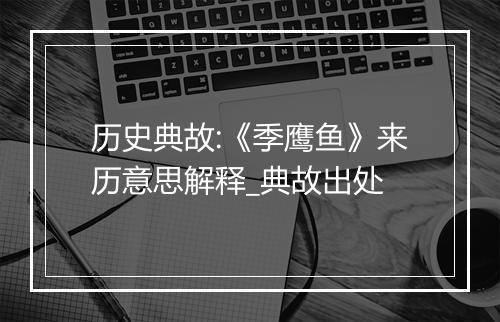 历史典故:《季鹰鱼》来历意思解释_典故出处